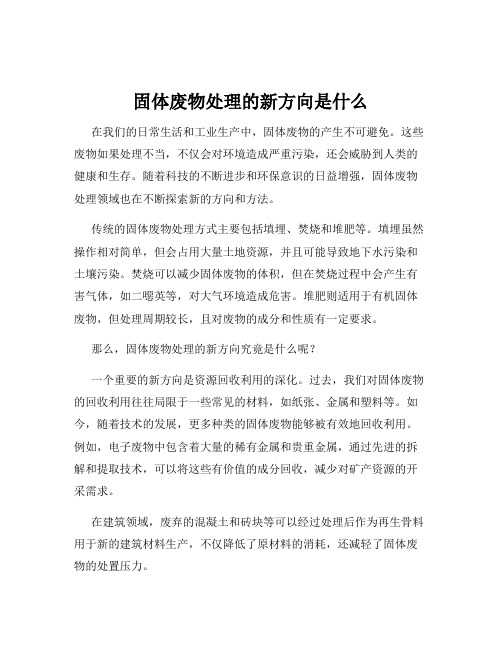 固体废物处理的新方向是什么

在我们的日常生活和工业生产中，固体废物的产生不可避免。这些废物如果处理不当，不仅会对环境造成严重污染，还会威胁到人类的健康和生存。随着科技的不断进步和环保意识的日益增强，固体废物处理领域也在不断探索新的方向和方法。

传统的固体废物处理方式主要包括填埋、焚烧和堆肥等。填埋虽然操作相对简单，但会占用大量土地资源，并且可能导致地下水污染和土壤污染。焚烧可以减少固体废物的体积，但在焚烧过程中会产生有害气体，如二噁英等，对大气环境造成危害。堆肥则适用于有机固体废物，但处理周期较长，且对废物的成分和性质有一定要求。

那么，固体废物处理的新方向究竟是什么呢？

一个重要的新方向是资源回收利用的深化。过去，我们对固体废物的回收利用往往局限于一些常见的材料，如纸张、金属和塑料等。如今，随着技术的发展，更多种类的固体废物能够被有效地回收利用。例如，电子废物中包含着大量的稀有金属和贵重金属，通过先进的拆解和提取技术，可以将这些有价值的成分回收，减少对矿产资源的开采需求。

在建筑领域，废弃的混凝土和砖块等可以经过处理后作为再生骨料用于新的建筑材料生产，不仅降低了原材料的消耗，还减轻了固体废物的处置压力。